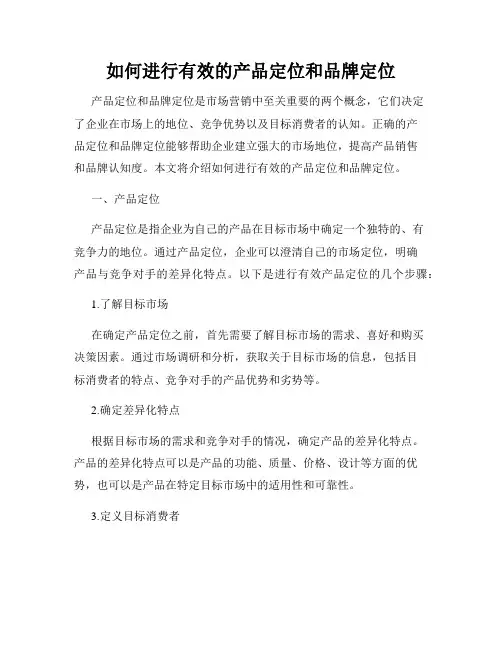 如何进行有效的产品定位和品牌定位

产品定位和品牌定位是市场营销中至关重要的两个概念，它们决定了企业在市场上的地位、竞争优势以及目标消费者的认知。正确的产品定位和品牌定位能够帮助企业建立强大的市场地位，提高产品销售和品牌认知度。本文将介绍如何进行有效的产品定位和品牌定位。

一、产品定位

产品定位是指企业为自己的产品在目标市场中确定一个独特的、有竞争力的地位。通过产品定位，企业可以澄清自己的市场定位，明确产品与竞争对手的差异化特点。以下是进行有效产品定位的几个步骤：

1.了解目标市场

在确定产品定位之前，首先需要了解目标市场的需求、喜好和购买决策因素。通过市场调研和分析，获取关于目标市场的信息，包括目标消费者的特点、竞争对手的产品优势和劣势等。

2.确定差异化特点

根据目标市场的需求和竞争对手的情况，确定产品的差异化特点。产品的差异化特点可以是产品的功能、质量、价格、设计等方面的优势，也可以是产品在特定目标市场中的适用性和可靠性。

3.定义目标消费者